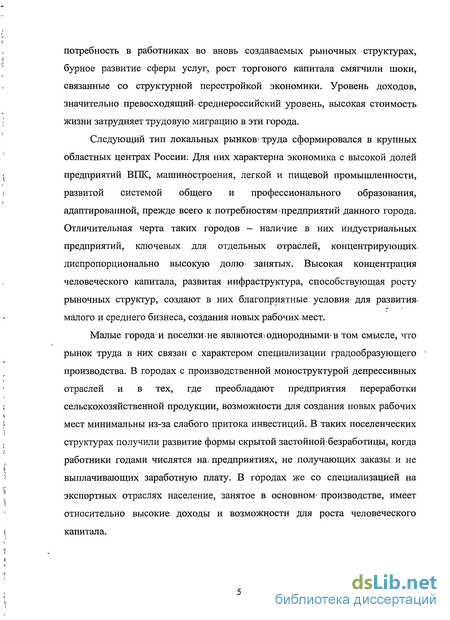 потребность в работниках во вновь создаваемых рыночных структурах, бурное развитие сферы услуг, рост торгового капитала смягчили шоки, связанные со структурной перестройкой экономики. Уровень доходов, значительно превосходящий среднероссийский уровень, высокая стоимость жизни затрудняет трудовую миграцию в эти города.

Следующий тип локальных рынков труда сформировался в крупных областных центрах России. Для них характерна экономика с высокой долей предприятий ВПК, машиностроения, легкой и пищевой промышленности, развитой системой общего и профессионального образования, адаптированной, прежде всего к потребностям предприятий данного города. Отличительная черта таких городов – наличие в них индустриальных предприятий, ключевых для отдельных отраслей, концентрирующих диспропорционально высокую долю занятых. Высокая концентрация человеческого капитала, развитая инфраструктура, способствующая росту рыночных структур, создают в них благоприятные условия для развития малого и среднего бизнеса, создания новых рабочих мест.

Малые города и поселки не являются однородными в том смысле, что рынок труда в них связан с характером специализации градообразующего производства. В городах с производственной моноструктурой депрессивных отраслей и в тех, где преобладают предприятия переработки сельскохозяйственной продукции, возможности для создания новых рабочих мест минимальны из-за слабого притока инвестиций. В таких поселенческих структурах получили развитие формы скрытой застойной безработицы, когда работники годами числятся на предприятиях, не получающих заказы и не выплачивающих заработную плату. В городах же со специализацией на экспортных отраслях население, занятое в основном производстве, имеет относительно высокие доходы и возможности для роста человеческого капитала.

5

dsLib.net
библиотека диссертаций